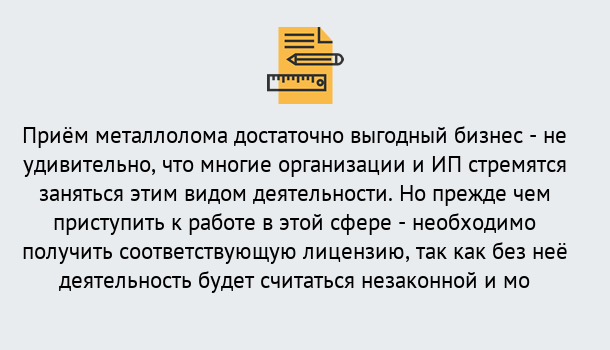 Приём металлолома достаточно выгодный бизнес - не удивительно, что многие организации и ИП стремятся заняться этим видом деятельности. Но прежде чем приступить к работе в этой сфере - необходимо получить соответствующую лицензию, так как без неё деятельность будет считаться незаконной и мо